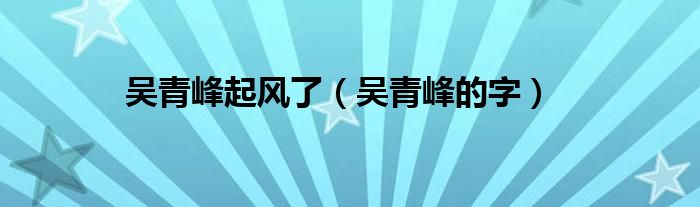 吴青峰起风了（吴青峰的字）